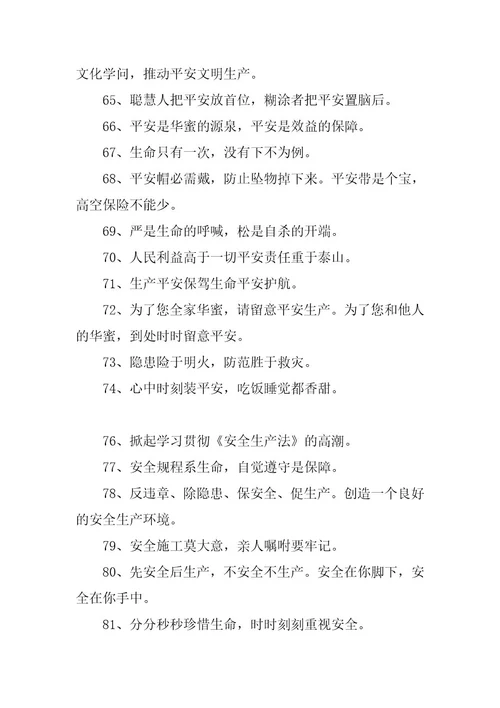 文化学问，推动平安文明生产。

65、聪慧人把平安放首位，糊涂者把平安置脑后。

66、平安是华蜜的源泉，平安是效益的保障。

67、生命只有一次，没有下不为例。

68、平安帽必需戴，防止坠物掉下来。平安带是个宝，高空保险不能少。

69、严是生命的呼喊，松是自杀的开端。

70、人民利益高于一切平安责任重于泰山。

71、生产平安保驾生命平安护航。

72、为了您全家华蜜，请留意平安生产。为了您和他人的华蜜，到处时时留意平安。

73、隐患险于明火，防范胜于救灾。

74、心中时刻装平安，吃饭睡觉都香甜。

76、掀起学习贯彻《安全生产法》的高潮。

77、安全规程系生命，自觉遵守是保障。

78、反违章、除隐患、保安全、促生产。创造一个良好的安全生产环境。

79、安全施工莫大意，亲人嘱咐要牢记。

80、先安全后生产，不安全不生产。安全在你脚下，安全在你手中。

81、分分秒秒珍惜生命，时时刻刻重视安全。